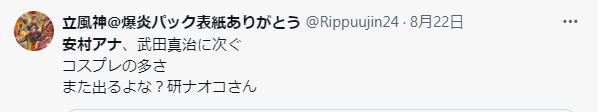 立風神@爆炎パック表紙ありがとう @Rippuujin24 · 8月22日
...
安村アナ、武田真治に次ぐ
コスプレの多さ
また出るよな？研ナオコさん